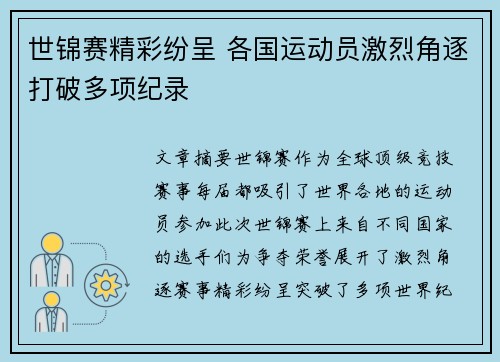 世锦赛精彩纷呈 各国运动员激烈角逐打破多项纪录

文章摘要世锦赛作为全球顶级竞技赛事每届都吸引了世界各地的运动员参加此次世锦赛上来自不同国家的选手们为争夺荣誉展开了激烈角逐赛事精彩纷呈突破了多项世界纪